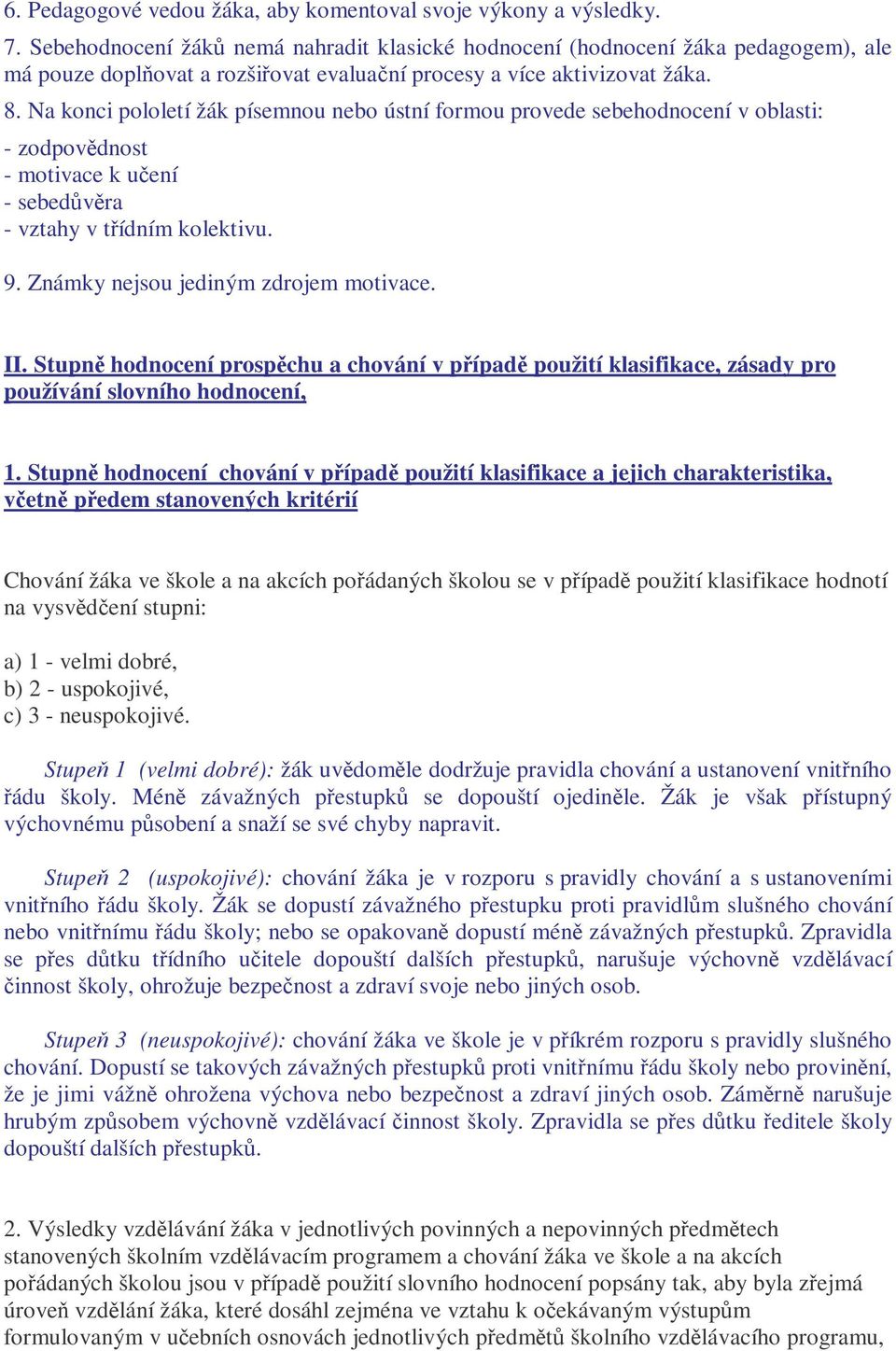 6. Pedagogové vedou žáka, aby komentoval svoje výkony a výsledky.

7. Sebehodnocení žáků nemá nahradit klasické hodnocení (hodnocení žáka pedagogem), ale má pouze doplňovat a rozšiřovat evaluační procesy a více aktivizovat žáka.

8. Na konci pololetí žák písemnou nebo ústní formou provede sebehodnocení v oblasti:
- zodpovědnost
- motivace k učení
- sebedůvěra
- vztahy v třídním kolektivu.

9. Známky nejsou jediným zdrojem motivace.

II. Stupně hodnocení prospěchu a chování v případě použití klasifikace, zásady pro používání slovního hodnocení,

1. Stupně hodnocení chování v případě použití klasifikace a jejich charakteristika, včetně předem stanovených kritérií

Chování žáka ve škole a na akcích pořádaných školou se v případě použití klasifikace hodnotí na vysvědčení stupni:

a) 1 - velmi dobré,
b) 2 - uspokojivé,
c) 3 - neuspokojivé.

Stupeň 1 (velmi dobré): žák uvědoměle dodržuje pravidla chování a ustanovení vnitřního řádu školy. Méně závažných přestupků se dopouští ojediněle. Žák je však přístupný výchovnému působení a snaží se své chyby napravit.

Stupeň 2 (uspokojivé): chování žáka je v rozporu s pravidly chování a s ustanoveními vnitřního řádu školy. Žák se dopustí závažného přestupku proti pravidlům slušného chování nebo vnitřnímu řádu školy; nebo se opakovaně dopustí méně závažných přestupků. Zpravidla se přes důtku třídního učitele dopouští dalších přestupků, narušuje výchovně vzdělávací činnost školy, ohrožuje bezpečnost a zdraví svoje nebo jiných osob.

Stupeň 3 (neuspokojivé): chování žáka ve škole je v příkrém rozporu s pravidly slušného chování. Dopustí se takových závažných přestupků proti vnitřnímu řádu školy nebo provinění, že je jimi vážně ohrožena výchova nebo bezpečnost a zdraví jiných osob. Záměrně narušuje hrubým způsobem výchovně vzdělávací činnost školy. Zpravidla se přes důtku ředitele školy dopouští dalších přestupků.

2. Výsledky vzdělávání žáka v jednotlivých povinných a nepovinných předmětech stanovených školním vzdělávacím programem a chování žáka ve škole a na akcích pořádaných školou jsou v případě použití slovního hodnocení popsány tak, aby byla zřejmá úroveň vzdělání žáka, které dosáhl zejména ve vztahu k očekávaným výstupům formulovaným v učebních osnovách jednotlivých předmětů školního vzdělávacího programu,